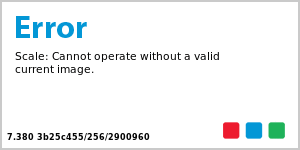 Error

Scale: Cannot operate without a valid current image.

7.380 3b25c455/256/2900960